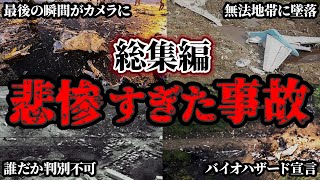 最後の瞬間がカメラに

無法地帯に墜落

総集編

悲惨すぎた事故

誰だか判別不可

バイオハザード宣言